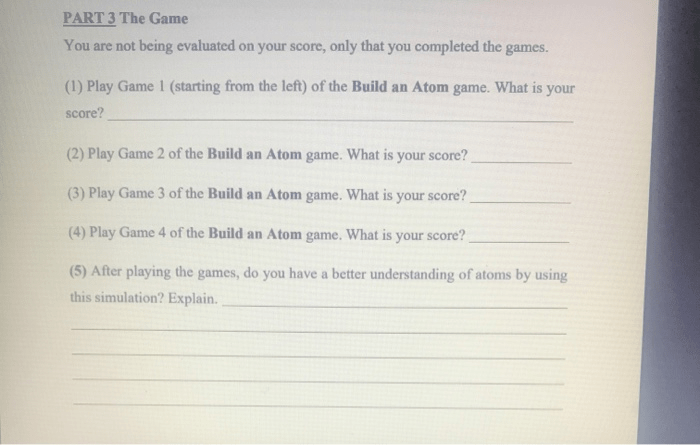 PART 3 The Game

You are not being evaluated on your score, only that you completed the games.

(1) Play Game 1 (starting from the left) of the Build an Atom game. What is your score? ____

(2) Play Game 2 of the Build an Atom game. What is your score? ____

(3) Play Game 3 of the Build an Atom game. What is your score? ____

(4) Play Game 4 of the Build an Atom game. What is your score? ____

(5) After playing the games, do you have a better understanding of atoms by using this simulation? Explain. ____

____

____

____

____